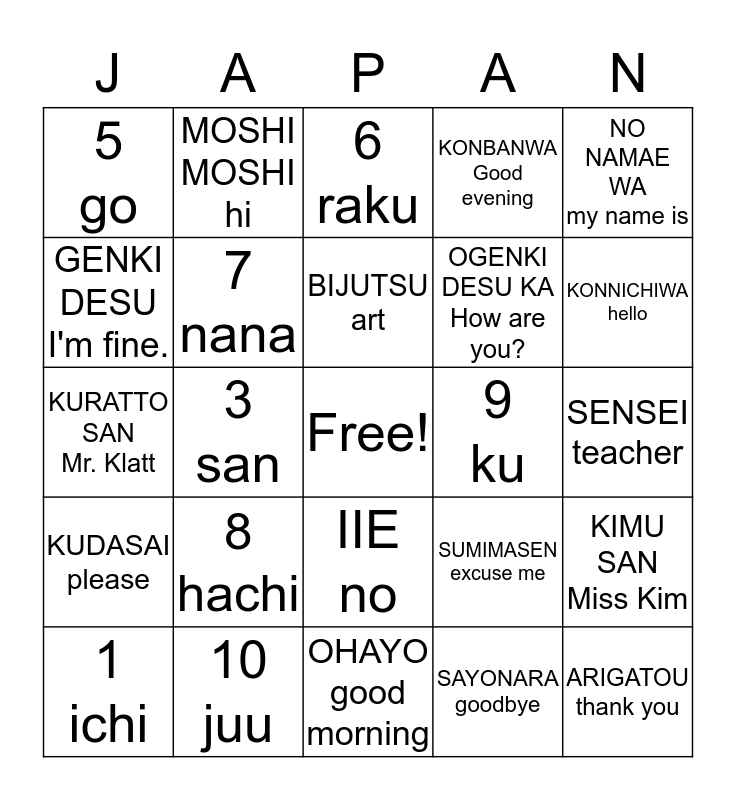 | J | A | P | A | N |
|---|---|---|---|---|
| 5 go | MOSHI MOSHI hi | 6 raku | KONBANWA Good evening | NO NAMAE WA my name is |
| GENKI DESU I'm fine. | 7 nana | BIJUTSU art | OGENKI DESU KA How are you? | KONNICHIWA hello |
| KURATTO SAN Mr. Klatt | 3 san | Free! | 9 ku | SENSEI teacher |
| KUDASAI please | 8 hachi | IIE no | SUMIMASEN excuse me | KIMU SAN Miss Kim |
| 1 ichi | 10 juu | OHAYO good morning | SAYONARA goodbye | ARIGATOU thank you |